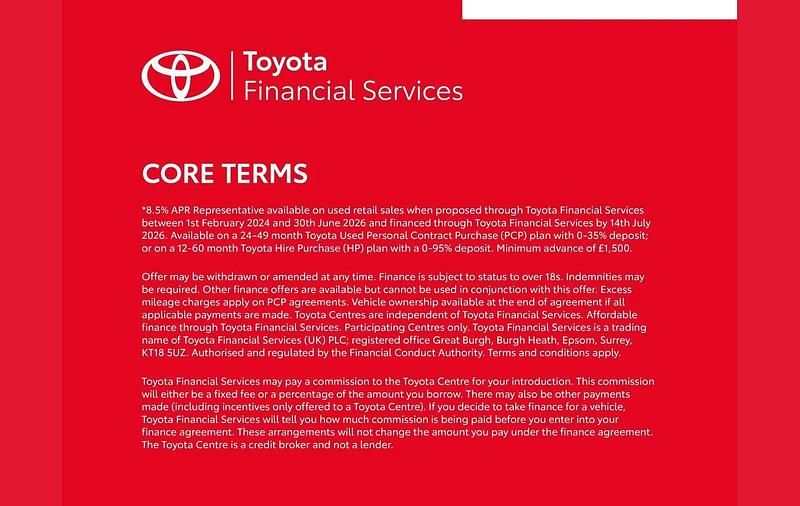 Toyota
Financial Services

CORE TERMS

*8.5% APR Representative available on used retail sales when proposed through Toyota Financial Services between 1st February 2024 and 30th June 2026 and financed through Toyota Financial Services by 14th July 2026. Available on a 24-49 month Toyota Used Personal Contract Purchase (PCP) plan with 0-35% deposit; or on a 12-60 month Toyota Hire Purchase (HP) plan with a 0-95% deposit. Minimum advance of £1,500.

Offer may be withdrawn or amended at any time. Finance is subject to status to over 18s. Indemnities may be required. Other finance offers are available but cannot be used in conjunction with this offer. Excess mileage charges apply on PCP agreements. Vehicle ownership available at the end of agreement if all applicable payments are made. Toyota Centres are independent of Toyota Financial Services. Affordable finance through Toyota Financial Services. Participating Centres only. Toyota Financial Services is a trading name of Toyota Financial Services (UK) PLC; registered office Great Burgh, Burgh Heath, Epsom, Surrey, KT18 5UZ. Authorised and regulated by the Financial Conduct Authority. Terms and conditions apply.

Toyota Financial Services may pay a commission to the Toyota Centre for your introduction. This commission will either be a fixed fee or a percentage of the amount you borrow. There may also be other payments made (including incentives only offered to a Toyota Centre). If you decide to take finance for a vehicle, Toyota Financial Services will tell you how much commission is being paid before you enter into your finance agreement. These arrangements will not change the amount you pay under the finance agreement. The Toyota Centre is a credit broker and not a lender.